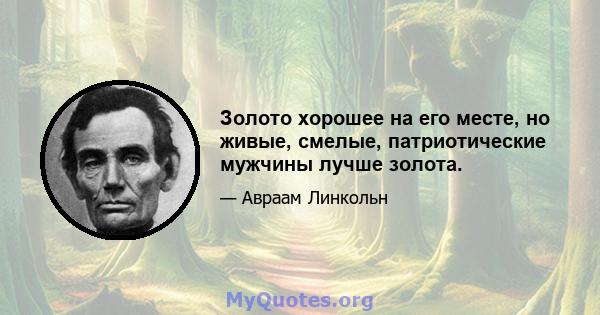 Золото хорошее на его месте, но живые, смелые, патриотические мужчины лучше золота.

— Авраам Линкольн

MyQuotes.org